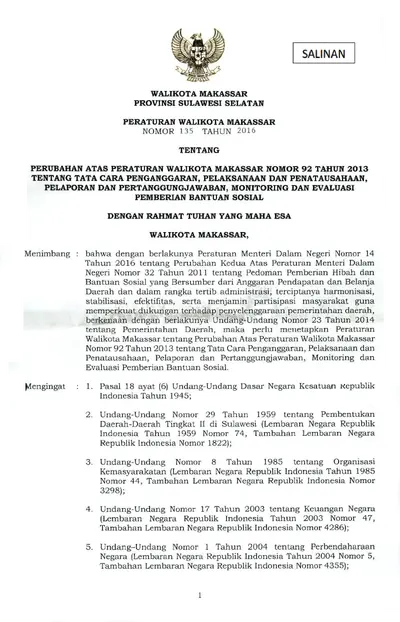 SALINAN

WALIKOTA MAKASSAR
PROVINSI SULAWESI SELATAN

PERATURAN WALIKOTA MAKASSAR
NOMOR 135 TAHUN 2016

TENTANG

PERUBAHAN ATAS PERATURAN WALIKOTA MAKASSAR NOMOR 92 TAHUN 2013 TENTANG TATA CARA PENGANGGARAN, PELAKSANAAN DAN PENATAUSAHAAN, PELAPORAN DAN PERTANGGUNGJAWABAN, MONITORING DAN EVALUASI PEMBERIAN BANTUAN SOSIAL

DENGAN RAHMAT TUHAN YANG MAHA ESA

WALIKOTA MAKASSAR,

Menimbang : bahwa dengan berlakunya Peraturan Menteri Dalam Negeri Nomor 14 Tahun 2016 tentang Perubahan Kedua Atas Peraturan Menteri Dalam Negeri Nomor 32 Tahun 2011 tentang Pedoman Pemberian Hibah dan Bantuan Sosial yang Bersumber dari Anggaran Pendapatan dan Belanja Daerah dan dalam rangka tertib administrasi, terciptanya harmonisasi, stabilisasi, efektifitas, serta menjamin partisipasi masyarakat guna memperkuat dukungan terhadap penyelenggaraan pemerintahan daerah, berkenaan dengan berlakunya Undang-Undang Nomor 23 Tahun 2014 tentang Pemerintahan Daerah, maka perlu menetapkan Peraturan Walikota Makassar tentang Perubahan Atas Peraturan Walikota Makassar Nomor 92 Tahun 2013 tentang Tata Cara Penganggaran, Pelaksanaan dan Penatausahaan, Pelaporan dan Pertanggungjawaban, Monitoring dan Evaluasi Pemberian Bantuan Sosial.

Mengingat : 1. Pasal 18 ayat (6) Undang-Undang Dasar Negara Kesatuan Republik Indonesia Tahun 1945;

2. Undang-Undang Nomor 29 Tahun 1959 tentang Pembentukan Daerah-Daerah Tingkat II di Sulawesi (Lembaran Negara Republik Indonesia Tahun 1959 Nomor 74, Tambahan Lembaran Negara Republik Indonesia Nomor 1822);

3. Undang-Undang Nomor 8 Tahun 1985 tentang Organisasi Kemasyarakatan (Lembaran Negara Republik Indonesia Tahun 1985 Nomor 44, Tambahan Lembaran Negara Republik Indonesia Nomor 3298);

4. Undang-Undang Nomor 17 Tahun 2003 tentang Keuangan Negara (Lembaran Negara Republik Indonesia Tahun 2003 Nomor 47, Tambahan Lembaran Negara Republik Indonesia Nomor 4286);

5. Undang-Undang Nomor 1 Tahun 2004 tentang Perbendaharaan Negara (Lembaran Negara Republik Indonesia Tahun 2004 Nomor 5, Tambahan Lembaran Negara Republik Indonesia Nomor 4355);

1